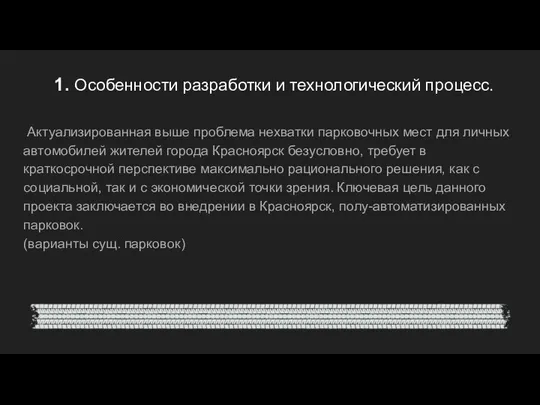 1. Особенности разработки и технологический процесс.

Актуализированная выше проблема нехватки парковочных мест для личных автомобилей жителей города Красноярск безусловно, требует в краткосрочной перспективе максимально рационального решения, как с социальной, так и с экономической точки зрения. Ключевая цель данного проекта заключается во внедрении в Красноярск, полу-автоматизированных парковок.
(варианты сущ. парковок)